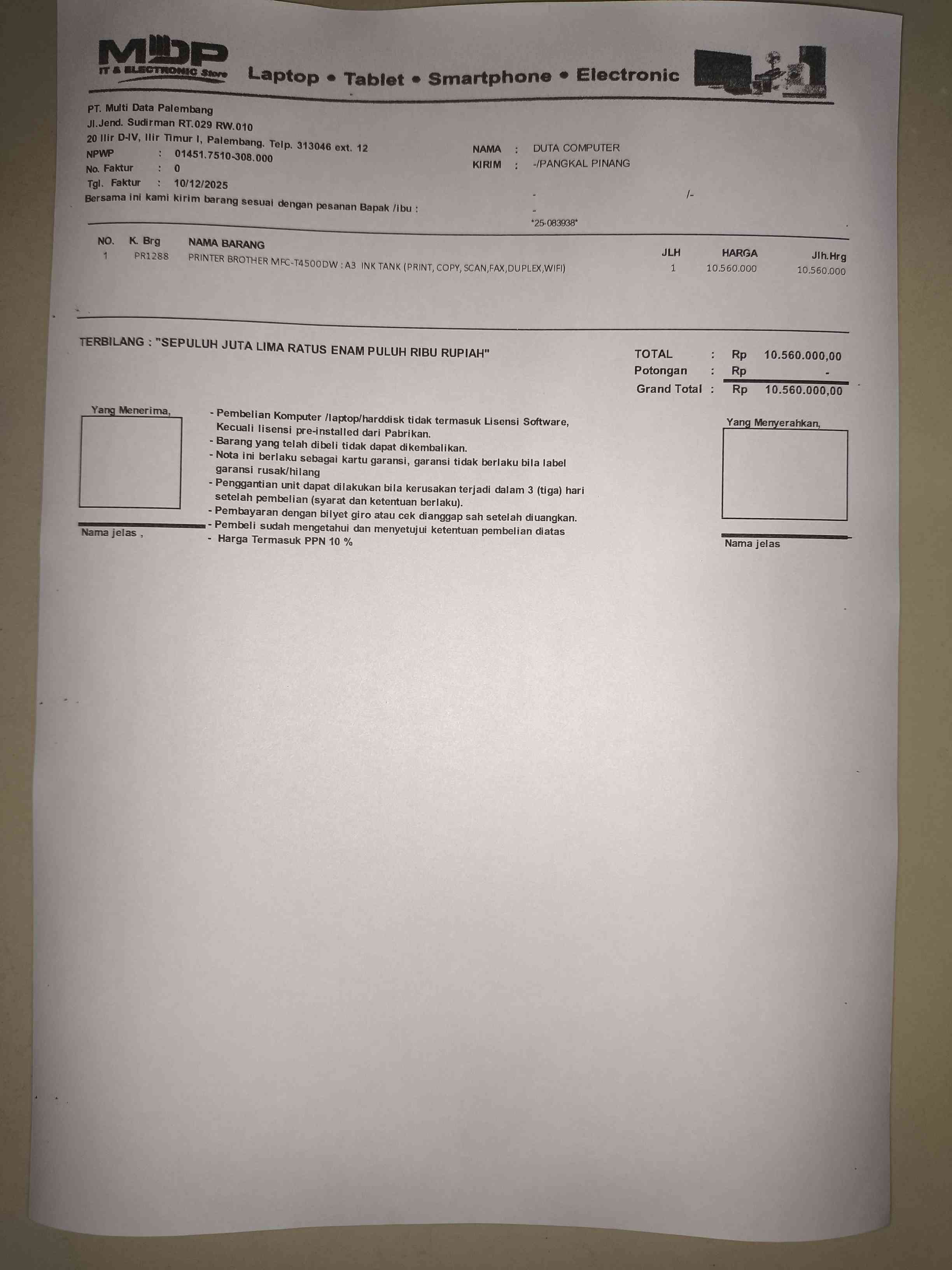 MDP
IT & ELECTRONIC Store

Laptop • Tablet • Smartphone • Electronic

PT. Multi Data Palembang
Jl.Jend. Sudirman RT.029 RW.010
20 Ilir D-IV, Ilir Timur I, Palembang. Telp. 313046 ext. 12
NPWP : 01451.7510-308.000
No. Faktur : 0
Tgl. Faktur : 10/12/2025
Bersama ini kami kirim barang sesuai dengan pesanan Bapak /ibu :

NAMA : DUTA COMPUTER
KIRIM : -/PANGKAL PINANG
- /-
-
*25-083938*

| NO. | K. Brg | NAMA BARANG | JLH | HARGA | Jlh.Hrg |
|---|---|---|---|---|---|
| 1 | PR1288 | PRINTER BROTHER MFC-T4500DW : A3 INK TANK (PRINT, COPY, SCAN,FAX,DUPLEX,WIFI) | 1 | 10.560.000 | 10.560.000 |

TERBILANG : "SEPULUH JUTA LIMA RATUS ENAM PULUH RIBU RUPIAH"

TOTAL : Rp 10.560.000,00
Potongan : Rp -
Grand Total : Rp 10.560.000,00

Yang Menerima,

Nama jelas ,

- Pembelian Komputer /laptop/harddisk tidak termasuk Lisensi Software, Kecuali lisensi pre-installed dari Pabrikan.
- Barang yang telah dibeli tidak dapat dikembalikan.
- Nota ini berlaku sebagai kartu garansi, garansi tidak berlaku bila label garansi rusak/hilang
- Penggantian unit dapat dilakukan bila kerusakan terjadi dalam 3 (tiga) hari setelah pembelian (syarat dan ketentuan berlaku).
- Pembayaran dengan bilyet giro atau cek dianggap sah setelah diuangkan.
- Pembeli sudah mengetahui dan menyetujui ketentuan pembelian diatas
- Harga Termasuk PPN 10 %

Yang Menyerahkan,

Nama jelas